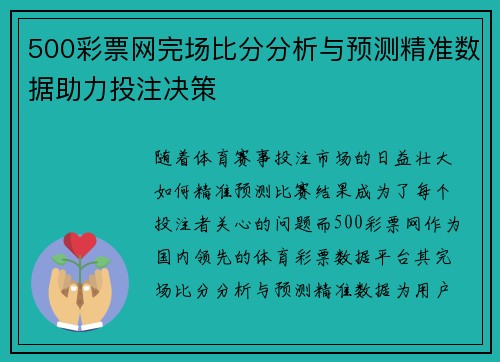 500彩票网完场比分分析与预测精准数据助力投注决策

随着体育赛事投注市场的日益壮大如何精准预测比赛结果成为了每个投注者关心的问题而500彩票网作为国内领先的体育彩票数据平台其完场比分分析与预测精准数据为用户